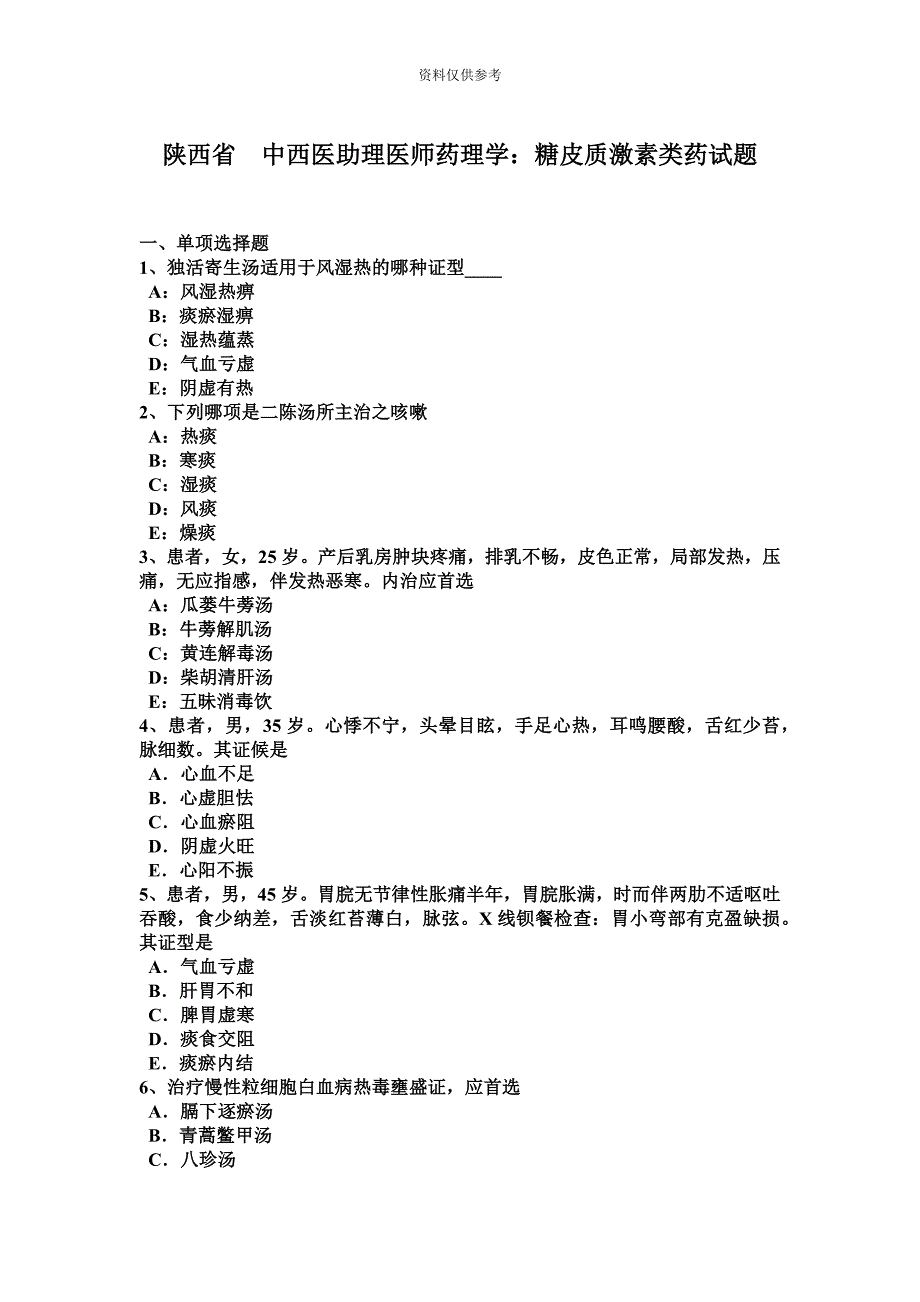 资料仅供参考

陕西省　中西医助理医师药理学：糖皮质激素类药试题

一、单项选择题
1、独活寄生汤适用于风湿热的哪种证型____
A：风湿热痹
B：痰瘀湿痹
C：湿热蕴蒸
D：气血亏虚
E：阴虚有热
2、下列哪项是二陈汤所主治之咳嗽
A：热痰
B：寒痰
C：湿痰
D：风痰
E：燥痰
3、患者，女，25 岁。产后乳房肿块疼痛，排乳不畅，皮色正常，局部发热，压痛，无应指感，伴发热恶寒。内治应首选
A：瓜蒌牛蒡汤
B：牛蒡解肌汤
C：黄连解毒汤
D：柴胡清肝汤
E：五味消毒饮
4、患者，男，35 岁。心悸不宁，头晕目眩，手足心热，耳鸣腰酸，舌红少苔，脉细数。其证候是
A．心血不足
B．心虚胆怯
C．心血瘀阻
D．阴虚火旺
E．心阳不振
5、患者，男，45 岁。胃脘无节律性胀痛半年，胃脘胀满，时而伴两肋不适呕吐吞酸，食少纳差，舌淡红苔薄白，脉弦。X 线钡餐检查：胃小弯部有克盈缺损。其证型是
A．气血亏虚
B．肝胃不和
C．脾胃虚寒
D．痰食交阻
E．痰瘀内结
6、治疗慢性粒细胞白血病热毒壅盛证，应首选
A．膈下逐瘀汤
B．青蒿鳖甲汤
C．八珍汤